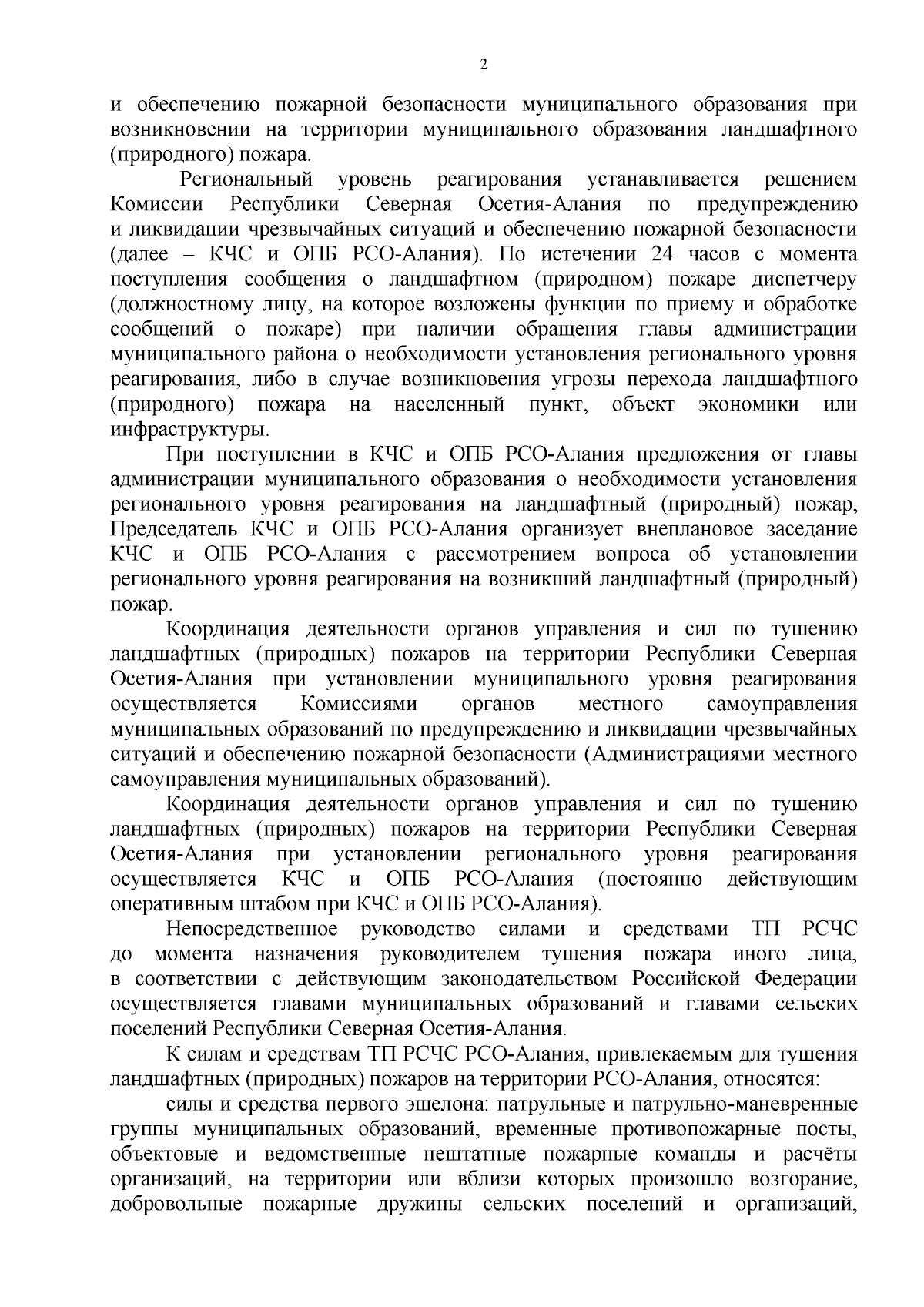 2

и обеспечению пожарной безопасности муниципального образования при возникновении на территории муниципального образования ландшафтного (природного) пожара.

Региональный уровень реагирования устанавливается решением Комиссии Республики Северная Осетия-Алания по предупреждению и ликвидации чрезвычайных ситуаций и обеспечению пожарной безопасности (далее – КЧС и ОПБ РСО-Алания). По истечении 24 часов с момента поступления сообщения о ландшафтном (природном) пожаре диспетчеру (должностному лицу, на которое возложены функции по приему и обработке сообщений о пожаре) при наличии обращения главы администрации муниципального района о необходимости установления регионального уровня реагирования, либо в случае возникновения угрозы перехода ландшафтного (природного) пожара на населенный пункт, объект экономики или инфраструктуры.

При поступлении в КЧС и ОПБ РСО-Алания предложения от главы администрации муниципального образования о необходимости установления регионального уровня реагирования на ландшафтный (природный) пожар, Председатель КЧС и ОПБ РСО-Алания организует внеплановое заседание КЧС и ОПБ РСО-Алания с рассмотрением вопроса об установлении регионального уровня реагирования на возникший ландшафтный (природный) пожар.

Координация деятельности органов управления и сил по тушению ландшафтных (природных) пожаров на территории Республики Северная Осетия-Алания при установлении муниципального уровня реагирования осуществляется Комиссиями органов местного самоуправления муниципальных образований по предупреждению и ликвидации чрезвычайных ситуаций и обеспечению пожарной безопасности (Администрациями местного самоуправления муниципальных образований).

Координация деятельности органов управления и сил по тушению ландшафтных (природных) пожаров на территории Республики Северная Осетия-Алания при установлении регионального уровня реагирования осуществляется КЧС и ОПБ РСО-Алания (постоянно действующим оперативным штабом при КЧС и ОПБ РСО-Алания).

Непосредственное руководство силами и средствами ТП РСЧС до момента назначения руководителем тушения пожара иного лица, в соответствии с действующим законодательством Российской Федерации осуществляется главами муниципальных образований и главами сельских поселений Республики Северная Осетия-Алания.

К силам и средствам ТП РСЧС РСО-Алания, привлекаемым для тушения ландшафтных (природных) пожаров на территории РСО-Алания, относятся:

силы и средства первого эшелона: патрульные и патрульно-маневренные группы муниципальных образований, временные противопожарные посты, объектовые и ведомственные нештатные пожарные команды и расчёты организаций, на территории или вблизи которых произошло возгорание, добровольные пожарные дружины сельских поселений и организаций,